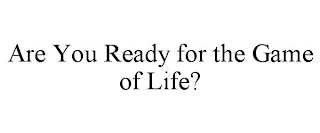 Are You Ready for the Game of Life?